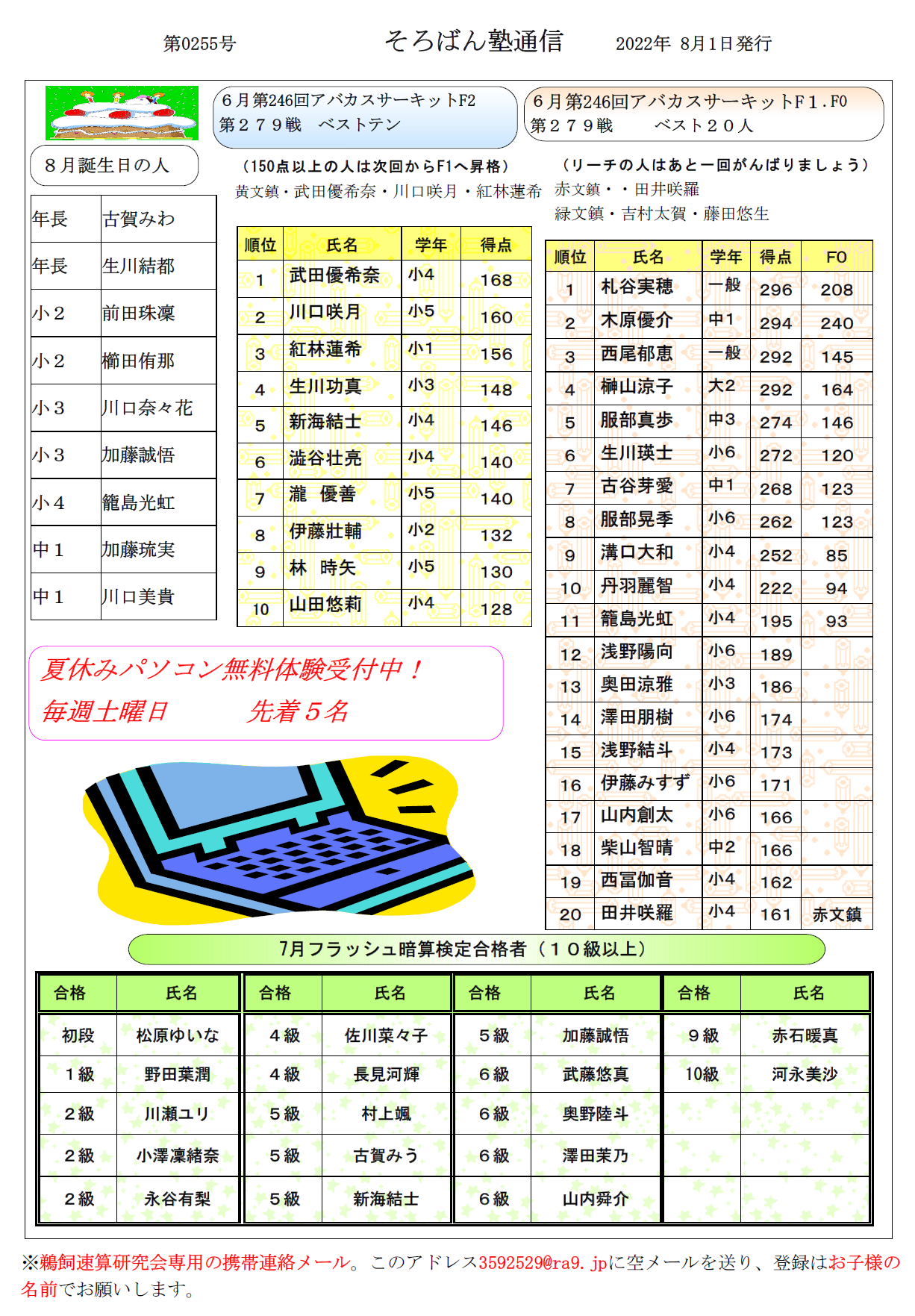 第0255号　　そろばん塾通信　　2022年 8月1日発行

8月誕生日の人

| 年長 | 古賀みわ |
|---|---|
| 年長 | 生川結都 |
| 小２ | 前田珠凜 |
| 小２ | 櫛田侑那 |
| 小３ | 川口奈々花 |
| 小３ | 加藤誠悟 |
| 小４ | 籠島光虹 |
| 中１ | 加藤琉実 |
| 中１ | 川口美貴 |

６月第246回アバカスサーキットF2
第２７９戦　ベストテン

（150点以上の人は次回からF1へ昇格）
黄文鎮・武田優希奈・川口咲月・紅林蓮希

| 順位 | 氏名 | 学年 | 得点 |
|---|---|---|---|
| 1 | 武田優希奈 | 小4 | 168 |
| 2 | 川口咲月 | 小5 | 160 |
| 3 | 紅林蓮希 | 小1 | 156 |
| 4 | 生川功真 | 小3 | 148 |
| 5 | 新海結士 | 小4 | 146 |
| 6 | 澁谷壮亮 | 小4 | 140 |
| 7 | 瀧　優善 | 小5 | 140 |
| 8 | 伊藤壮輔 | 小2 | 132 |
| 9 | 林　時矢 | 小5 | 130 |
| 10 | 山田悠莉 | 小4 | 128 |

６月第246回アバカスサーキットF１.F0
第２７９戦　　ベスト２０人

（リーチの人はあと一回がんばりましょう）
赤文鎮・・田井咲羅
緑文鎮・吉村太賀・藤田悠生

| 順位 | 氏名 | 学年 | 得点 | FO |
|---|---|---|---|---|
| 1 | 札谷実穂 | 一般 | 296 | 208 |
| 2 | 木原優介 | 中1 | 294 | 240 |
| 3 | 西尾郁恵 | 一般 | 292 | 145 |
| 4 | 榊山涼子 | 大2 | 292 | 164 |
| 5 | 服部真歩 | 中3 | 274 | 146 |
| 6 | 生川瑛士 | 小6 | 272 | 120 |
| 7 | 古谷芽愛 | 中1 | 268 | 123 |
| 8 | 服部晃季 | 小6 | 262 | 123 |
| 9 | 溝口大和 | 小4 | 252 | 85 |
| 10 | 丹羽麗智 | 小4 | 222 | 94 |
| 11 | 籠島光虹 | 小4 | 195 | 93 |
| 12 | 浅野陽向 | 小6 | 189 | |
| 13 | 奥田涼雅 | 小3 | 186 | |
| 14 | 澤田朋樹 | 小6 | 174 | |
| 15 | 浅野結斗 | 小4 | 173 | |
| 16 | 伊藤みすず | 小6 | 171 | |
| 17 | 山内創太 | 小6 | 166 | |
| 18 | 柴山智晴 | 中2 | 166 | |
| 19 | 西冨伽音 | 小4 | 162 | |
| 20 | 田井咲羅 | 小4 | 161 | 赤文鎮 |

夏休みパソコン無料体験受付中！
毎週土曜日　　先着５名

7月フラッシュ暗算検定合格者（１０級以上）

| 合格 | 氏名 | 合格 | 氏名 | 合格 | 氏名 | 合格 | 氏名 |
|---|---|---|---|---|---|---|---|
| 初段 | 松原ゆいな | ４級 | 佐川菜々子 | ５級 | 加藤誠悟 | ９級 | 赤石暖真 |
| １級 | 野田葉潤 | ４級 | 長見河輝 | ６級 | 武藤悠真 | 10級 | 河永美沙 |
| ２級 | 川瀬ユリ | ５級 | 村上颯 | ６級 | 奥野陸斗 | | |
| ２級 | 小澤凜緒奈 | ５級 | 古賀みう | ６級 | 澤田茉乃 | | |
| ２級 | 永谷有梨 | ５級 | 新海結士 | ６級 | 山内舜介 | | |

※鵜飼速算研究会専用の携帯連絡メール。このアドレス3592529@ra9.jpに空メールを送り、登録はお子様の名前でお願いします。